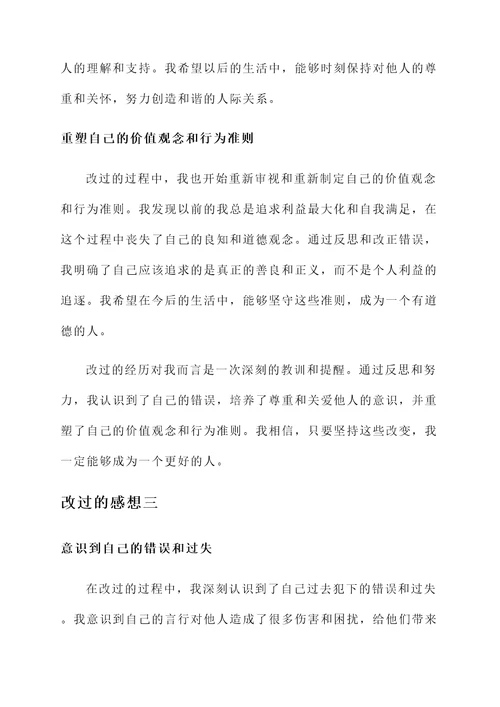 人的理解和支持。我希望以后的生活中，能够时刻保持对他人的尊重和关怀，努力创造和谐的人际关系。

重塑自己的价值观念和行为准则

改过的过程中，我也开始重新审视和重新制定自己的价值观念和行为准则。我发现以前的我总是追求利益最大化和自我满足，在这个过程中丧失了自己的良知和道德观念。通过反思和改正错误，我明确了自己应该追求的是真正的善良和正义，而不是个人利益的追逐。我希望在今后的生活中，能够坚守这些准则，成为一个有道德的人。

改过的经历对我而言是一次深刻的教训和提醒。通过反思和努力，我认识到了自己的错误，培养了尊重和关爱他人的意识，并重塑了自己的价值观念和行为准则。我相信，只要坚持这些改变，我一定能够成为一个更好的人。

改过的感想三

意识到自己的错误和过失

在改过的过程中，我深刻认识到了自己过去犯下的错误和过失。我意识到自己的言行对他人造成了很多伤害和困扰，给他们带来